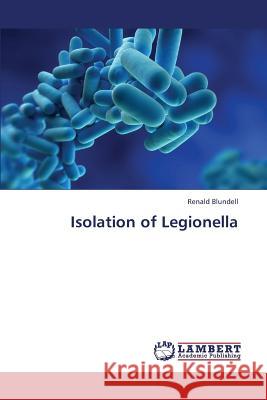 Renald Blundell

Isolation of Legionella

LAP LAMBERT Academic Publishing

Kraina Książek